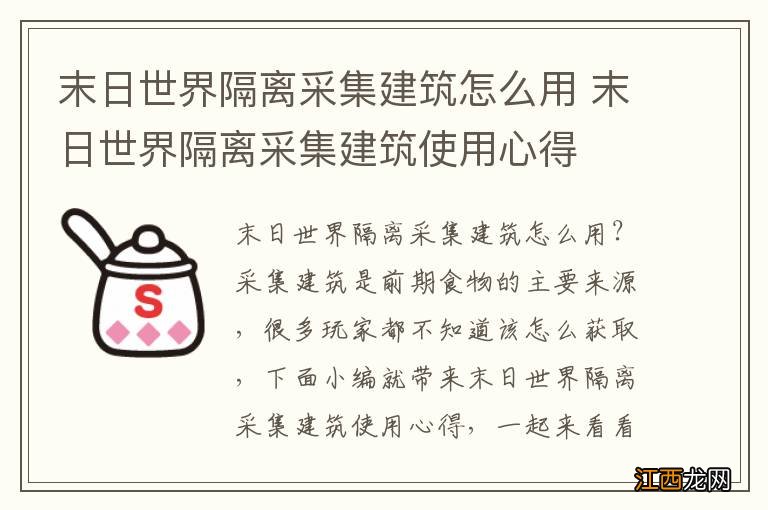 末日世界隔离采集建筑怎么用 末日世界隔离采集建筑使用心得

S

末日世界隔离采集建筑怎么用？采集建筑是前期食物的主要来源，很多玩家都不知道该怎么获取，下面小编就带来末日世界隔离采集建筑使用心得，一起来看看

江西龙网